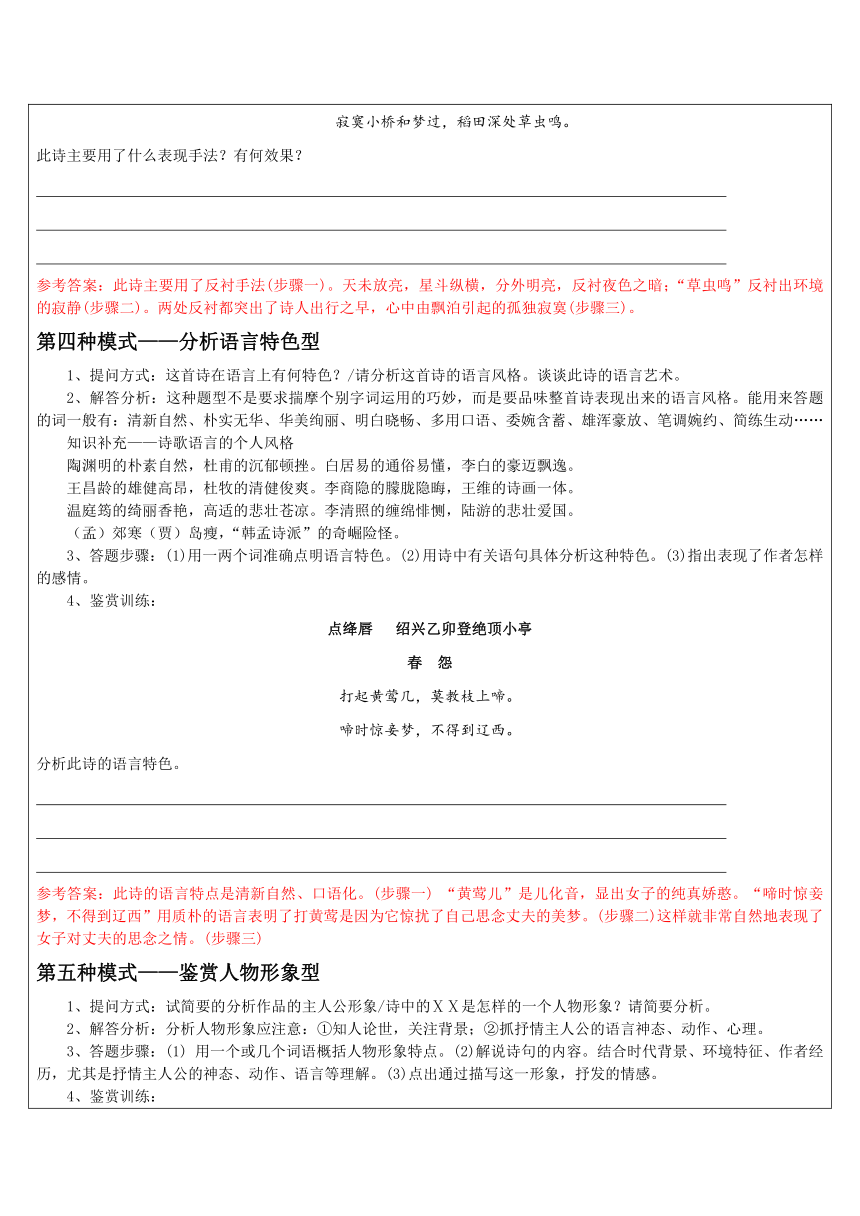 寂寞小桥和梦过，稻田深处草虫鸣。

此诗主要用了什么表现手法？有何效果？

参考答案：此诗主要用了反衬手法(步骤一)。天未放亮，星斗纵横，分外明亮，反衬夜色之暗；“草虫鸣”反衬出环境的寂静(步骤二)。两处反衬都突出了诗人出行之早，心中由飘泊引起的孤独寂寞(步骤三)。

第四种模式——分析语言特色型

1、提问方式：这首诗在语言上有何特色？/请分析这首诗的语言风格。谈谈此诗的语言艺术。

2、解答分析：这种题型不是要求揣摩个别字词运用的巧妙，而是要品味整首诗表现出来的语言风格。能用来答题的词一般有：清新自然、朴实无华、华美绚丽、明白晓畅、多用口语、委婉含蓄、雄浑豪放、笔调婉约、简练生动……

知识补充——诗歌语言的个人风格

陶渊明的朴素自然，杜甫的沉郁顿挫。白居易的通俗易懂，李白的豪迈飘逸。

王昌龄的雄健高昂，杜牧的清健俊爽。李商隐的朦胧隐晦，王维的诗画一体。

温庭筠的绮丽香艳，高适的悲壮苍凉。李清照的缠绵悱恻，陆游的悲壮爱国。

（孟）郊寒（贾）岛瘦，“韩孟诗派”的奇崛险怪。

3、答题步骤：(1)用一两个词准确点明语言特色。(2)用诗中有关语句具体分析这种特色。(3)指出表现了作者怎样的感情。

4、鉴赏训练：

点绛唇　绍兴乙卯登绝顶小亭

春　怨

打起黄莺儿，莫教枝上啼。

啼时惊妾梦，不得到辽西。

分析此诗的语言特色。

参考答案：此诗的语言特点是清新自然、口语化。(步骤一) “黄莺儿”是儿化音，显出女子的纯真娇憨。“啼时惊妾梦，不得到辽西”用质朴的语言表明了打黄莺是因为它惊扰了自己思念丈夫的美梦。(步骤二)这样就非常自然地表现了女子对丈夫的思念之情。(步骤三)

第五种模式——鉴赏人物形象型

1、提问方式：试简要的分析作品的主人公形象/诗中的ＸＸ是怎样的一个人物形象？请简要分析。

2、解答分析：分析人物形象应注意：①知人论世，关注背景；②抓抒情主人公的语言神态、动作、心理。

3、答题步骤：(1) 用一个或几个词语概括人物形象特点。(2)解说诗句的内容。结合时代背景、环境特征、作者经历，尤其是抒情主人公的神态、动作、语言等理解。(3)点出通过描写这一形象，抒发的情感。

4、鉴赏训练：